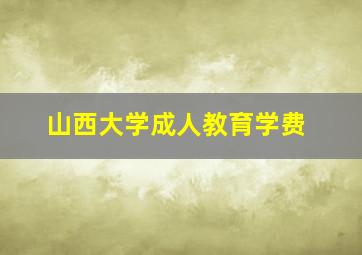 山西大学成人教育学费